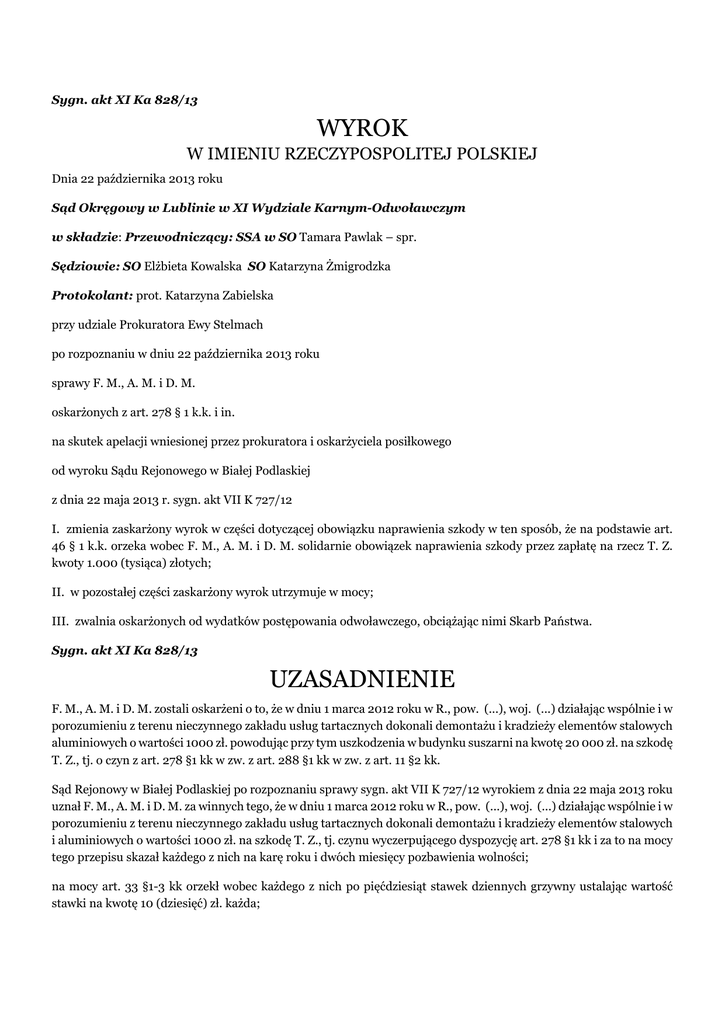 Sygn. akt XI Ka 828/13

WYROK

W IMIENIU RZECZYPOSPOLITEJ POLSKIEJ

Dnia 22 października 2013 roku

Sąd Okręgowy w Lublinie w XI Wydziale Karnym-Odwoławczym

w składzie: Przewodniczący: SSA w SO Tamara Pawlak – spr.

Sędziowie: SO Elżbieta Kowalska SO Katarzyna Żmigrodzka

Protokolant: prot. Katarzyna Zabielska

przy udziale Prokuratora Ewy Stelmach

po rozpoznaniu w dniu 22 października 2013 roku

sprawy F. M., A. M. i D. M.

oskarżonych z art. 278 § 1 k.k. i in.

na skutek apelacji wniesionej przez prokuratora i oskarżyciela posiłkowego

od wyroku Sądu Rejonowego w Białej Podlaskiej

z dnia 22 maja 2013 r. sygn. akt VII K 727/12

I. zmienia zaskarżony wyrok w części dotyczącej obowiązku naprawienia szkody w ten sposób, że na podstawie art. 46 § 1 k.k. orzeka wobec F. M., A. M. i D. M. solidarnie obowiązek naprawienia szkody przez zapłatę na rzecz T. Z. kwoty 1.000 (tysiąca) złotych;

II. w pozostałej części zaskarżony wyrok utrzymuje w mocy;

III. zwalnia oskarżonych od wydatków postępowania odwoławczego, obciążając nimi Skarb Państwa.

Sygn. akt XI Ka 828/13

UZASADNIENIE

F. M., A. M. i D. M. zostali oskarżeni o to, że w dniu 1 marca 2012 roku w R., pow. (...), woj. (...) działając wspólnie i w porozumieniu z terenu nieczynnego zakładu usług tartacznych dokonali demontażu i kradzieży elementów stalowych aluminiowych o wartości 1000 zł. powodując przy tym uszkodzenia w budynku suszarni na kwotę 20 000 zł. na szkodę T. Z., tj. o czyn z art. 278 §1 kk w zw. z art. 288 §1 kk w zw. z art. 11 §2 kk.

Sąd Rejonowy w Białej Podlaskiej po rozpoznaniu sprawy sygn. akt VII K 727/12 wyrokiem z dnia 22 maja 2013 roku uznał F. M., A. M. i D. M. za winnych tego, że w dniu 1 marca 2012 roku w R., pow. (...), woj. (...) działając wspólnie i w porozumieniu z terenu nieczynnego zakładu usług tartacznych dokonali demontażu i kradzieży elementów stalowych i aluminiowych o wartości 1000 zł. na szkodę T. Z., tj. czynu wyczerpującego dyspozycję art. 278 §1 kk i za to na mocy tego przepisu skazał każdego z nich na karę roku i dwóch miesięcy pozbawienia wolności;

na mocy art. 33 §1-3 kk orzekł wobec każdego z nich po pięćdziesiąt stawek dziennych grzywny ustalając wartość stawki na kwotę 10 (dziesięć) zł. każda;